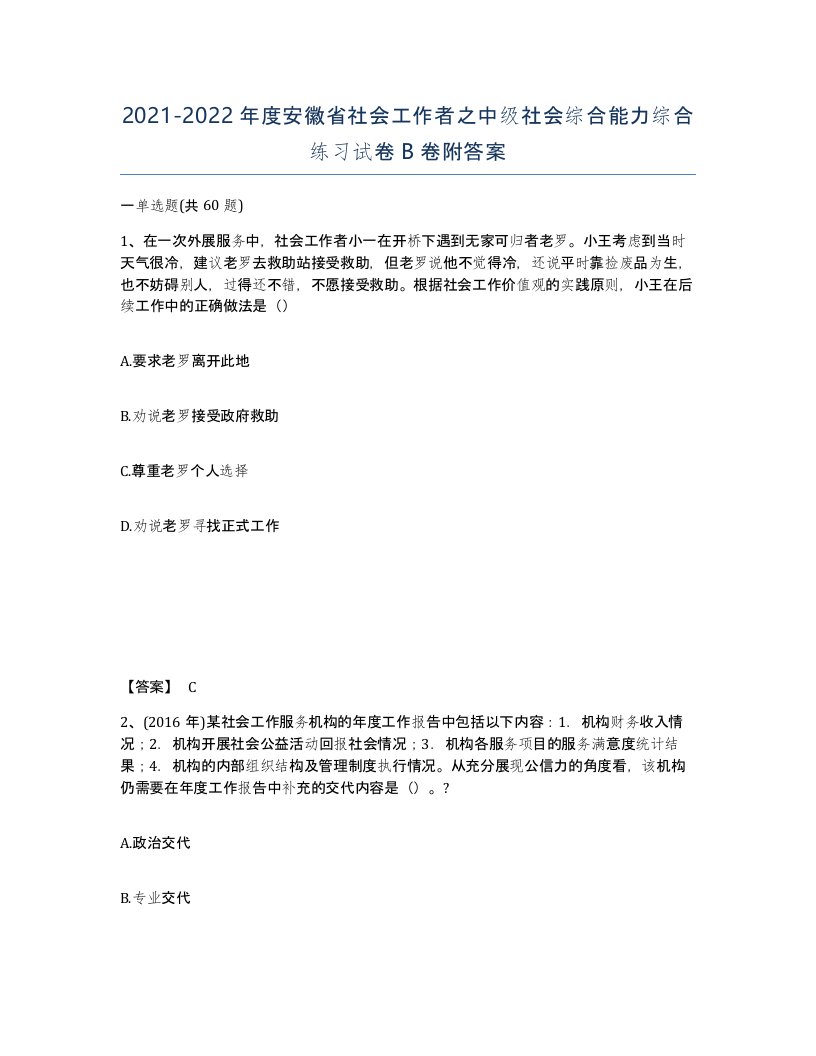 2021-2022年度安徽省社会工作者之中级社会综合能力综合练习试卷B卷附答案

一单选题(共60题)

1、在一次外展服务中，社会工作者小一在开桥下遇到无家可归者老罗。小王考虑到当时天气很冷，建议老罗去救助站接受救助，但老罗说他不觉得冷，还说平时靠捡废品为生，也不妨碍别人，过得还不错，不愿接受救助。根据社会工作价值观的实践原则，小王在后续工作中的正确做法是（）

A.要求老罗离开此地

B.劝说老罗接受政府救助

C.尊重老罗个人选择

D.劝说老罗寻找正式工作

【答案】 C

2、(2016年)某社会工作服务机构的年度工作报告中包括以下内容：1. 机构财务收入情况；2. 机构开展社会公益活动回报社会情况；3. 机构各服务项目的服务满意度统计结果；4. 机构的内部组织结构及管理制度执行情况。从充分展现公信力的角度看，该机构仍需要在年度工作报告中补充的交代内容是（）。?

A.政治交代

B.专业交代